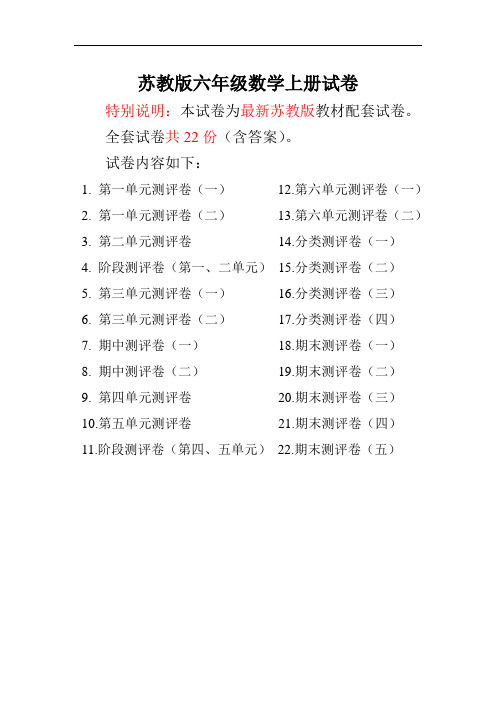 苏教版六年级数学上册试卷

特别说明：本试卷为最新苏教版教材配套试卷。

全套试卷共 22 份（含答案）。

试卷内容如下：

1. 第一单元测评卷（一）
2. 第一单元测评卷（二）
3. 第二单元测评卷
4. 阶段测评卷（第一、二单元）
5. 第三单元测评卷（一）
6. 第三单元测评卷（二）
7. 期中测评卷（一）
8. 期中测评卷（二）
9. 第四单元测评卷
10.第五单元测评卷
11.阶段测评卷（第四、五单元）
12.第六单元测评卷（一）
13.第六单元测评卷（二）
14.分类测评卷（一）
15.分类测评卷（二）
16.分类测评卷（三）
17.分类测评卷（四）
18.期末测评卷（一）
19.期末测评卷（二）
20.期末测评卷（三）
21.期末测评卷（四）
22.期末测评卷（五）